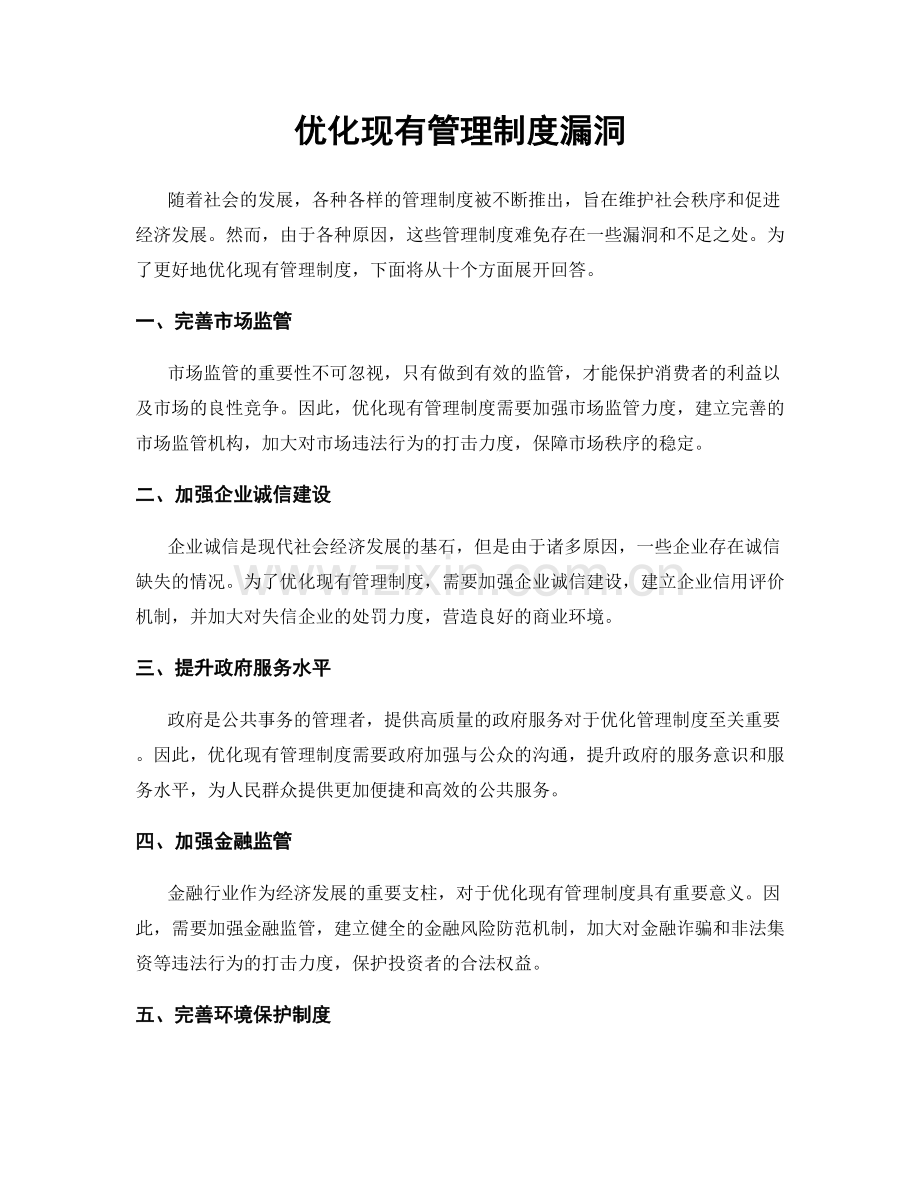 优化现有管理制度漏洞

随着社会的发展，各种各样的管理制度被不断推出，旨在维护社会秩序和促进经济发展。然而，由于各种原因，这些管理制度难免存在一些漏洞和不足之处。为了更好地优化现有管理制度，下面将从十个方面展开回答。

一、完善市场监管

市场监管的重要性不可忽视，只有做到有效的监管，才能保护消费者的利益以及市场的良性竞争。因此，优化现有管理制度需要加强市场监管力度，建立完善的市场监管机构，加大对市场违法行为的打击力度，保障市场秩序的稳定。

二、加强企业诚信建设

企业诚信是现代社会经济发展的基石，但是由于诸多原因，一些企业存在诚信缺失的情况。为了优化现有管理制度，需要加强企业诚信建设，建立企业信用评价机制，并加大对失信企业的处罚力度，营造良好的商业环境。

三、提升政府服务水平

政府是公共事务的管理者，提供高质量的政府服务对于优化管理制度至关重要。因此，优化现有管理制度需要政府加强与公众的沟通，提升政府的服务意识和服务水平，为人民群众提供更加便捷和高效的公共服务。

四、加强金融监管

金融行业作为经济发展的重要支柱，对于优化现有管理制度具有重要意义。因此，需要加强金融监管，建立健全的金融风险防范机制，加大对金融诈骗和非法集资等违法行为的打击力度，保护投资者的合法权益。

五、完善环境保护制度

www.zixin.com.cn